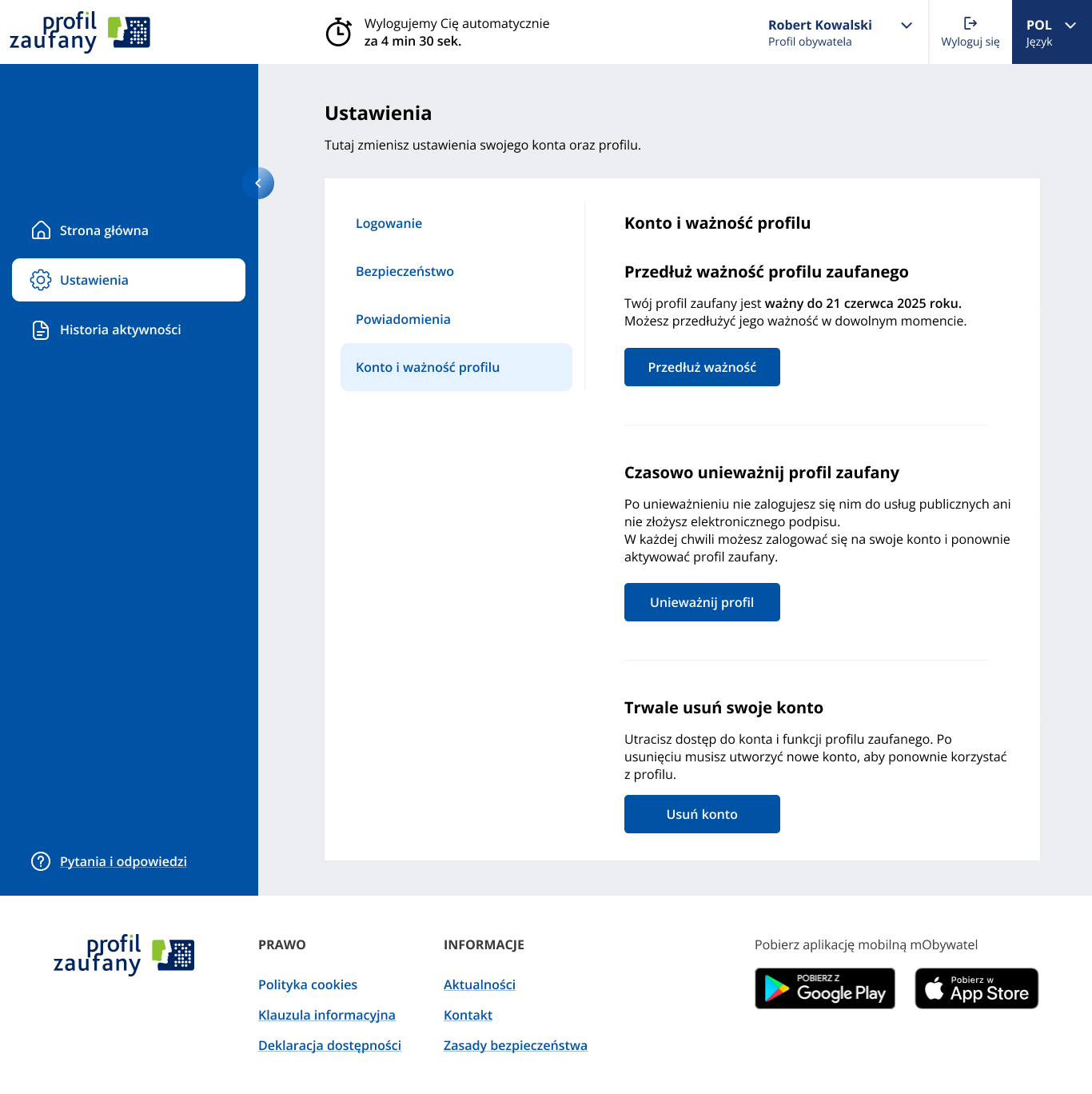 profil zaufany

Wylogujemy Cię automatycznie
za 4 min 30 sek.

Robert Kowalski
Profil obywatela

Wyloguj się

POL
Język

Strona główna

Ustawienia

Historia aktywności

Pytania i odpowiedzi

Ustawienia

Tutaj zmienisz ustawienia swojego konta oraz profilu.

Logowanie

Bezpieczeństwo

Powiadomienia

Konto i ważność profilu

Konto i ważność profilu

Przedłuż ważność profilu zaufanego

Twój profil zaufany jest ważny do 21 czerwca 2025 roku.
Możesz przedłużyć jego ważność w dowolnym momencie.

Przedłuż ważność

Czasowo unieważnij profil zaufany

Po unieważnieniu nie zalogujesz się nim do usług publicznych ani nie złożysz elektronicznego podpisu.
W każdej chwili możesz zalogować się na swoje konto i ponownie aktywować profil zaufany.

Unieważnij profil

Trwale usuń swoje konto

Utracisz dostęp do konta i funkcji profilu zaufanego. Po usunięciu musisz utworzyć nowe konto, aby ponownie korzystać z profilu.

Usuń konto

profil zaufany

PRAWO

Polityka cookies

Klauzula informacyjna

Deklaracja dostępności

INFORMACJE

Aktualności

Kontakt

Zasady bezpieczeństwa

Pobierz aplikację mobilną mObywatel

POBIERZ Z Google Play

Pobierz w App Store